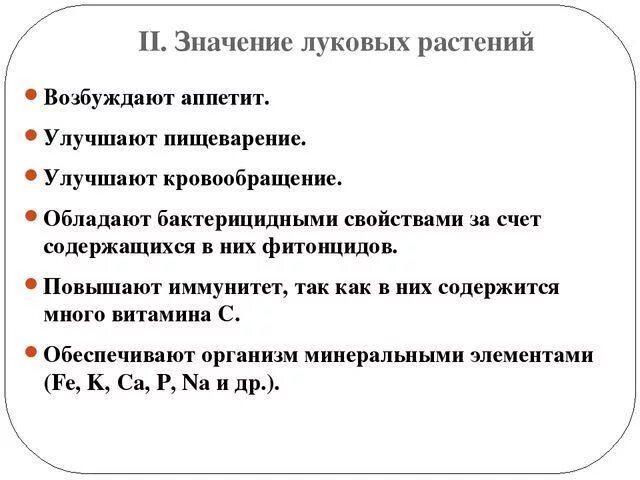 II. Значение луковых растений

Возбуждают аппетит.

Улучшают пищеварение.

Улучшают кровообращение.

Обладают бактерицидными свойствами за счет содержащихся в них фитонцидов.

Повышают иммунитет, так как в них содержится много витамина С.

Обеспечивают организм минеральными элементами (Fe, K, Ca, P, Na и др.).